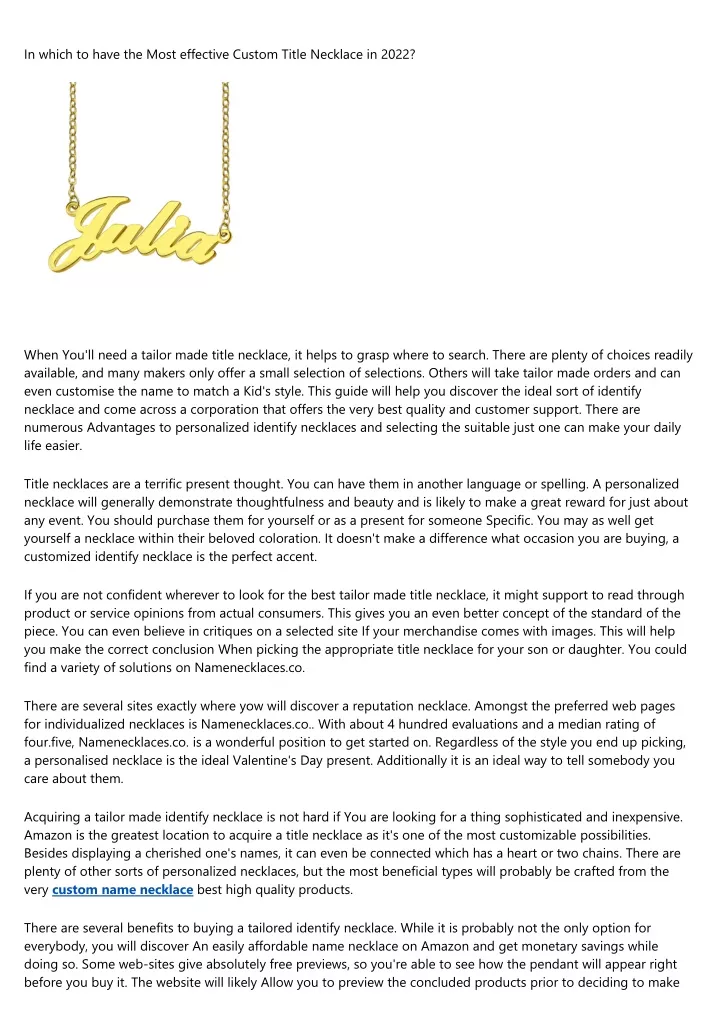 In which to have the Most effective Custom Title Necklace in 2022?

Julia

When You'll need a tailor made title necklace, it helps to grasp where to search. There are plenty of choices readily available, and many makers only offer a small selection of selections. Others will take tailor made orders and can even customise the name to match a Kid's style. This guide will help you discover the ideal sort of identify necklace and come across a corporation that offers the very best quality and customer support. There are numerous Advantages to personalized identify necklaces and selecting the suitable just one can make your daily life easier.

Title necklaces are a terrific present thought. You can have them in another language or spelling. A personalized necklace will generally demonstrate thoughtfulness and beauty and is likely to make a great reward for just about any event. You should purchase them for yourself or as a present for someone Specific. You may as well get yourself a necklace within their beloved coloration. It doesn't make a difference what occasion you are buying, a customized identify necklace is the perfect accent.

If you are not confident wherever to look for the best tailor made title necklace, it might support to read through product or service opinions from actual consumers. This gives you an even better concept of the standard of the piece. You can even believe in critiques on a selected site If your merchandise comes with images. This will help you make the correct conclusion When picking the appropriate title necklace for your son or daughter. You could find a variety of solutions on Namenecklaces.co.

There are several sites exactly where yow will discover a reputation necklace. Amongst the preferred web pages for individualized necklaces is Namenecklaces.co.. With about 4 hundred evaluations and a median rating of four.five, Namenecklaces.co. is a wonderful position to get started on. Regardless of the style you end up picking, a personalised necklace is the ideal Valentine's Day present. Additionally it is an ideal way to tell somebody you care about them.

Acquiring a tailor made identify necklace is not hard if You are looking for a thing sophisticated and inexpensive. Amazon is the greatest location to acquire a title necklace as it's one of the most customizable possibilities. Besides displaying a cherished one's names, it can even be connected which has a heart or two chains. There are plenty of other sorts of personalized necklaces, but the most beneficial types will probably be crafted from the very custom name necklace best high quality products.

There are several benefits to buying a tailored identify necklace. While it is probably not the only option for everybody, you will discover An easily affordable name necklace on Amazon and get monetary savings while doing so. Some web-sites give absolutely free previews, so you're able to see how the pendant will appear right before you buy it. The website will likely Allow you to preview the concluded products prior to deciding to make